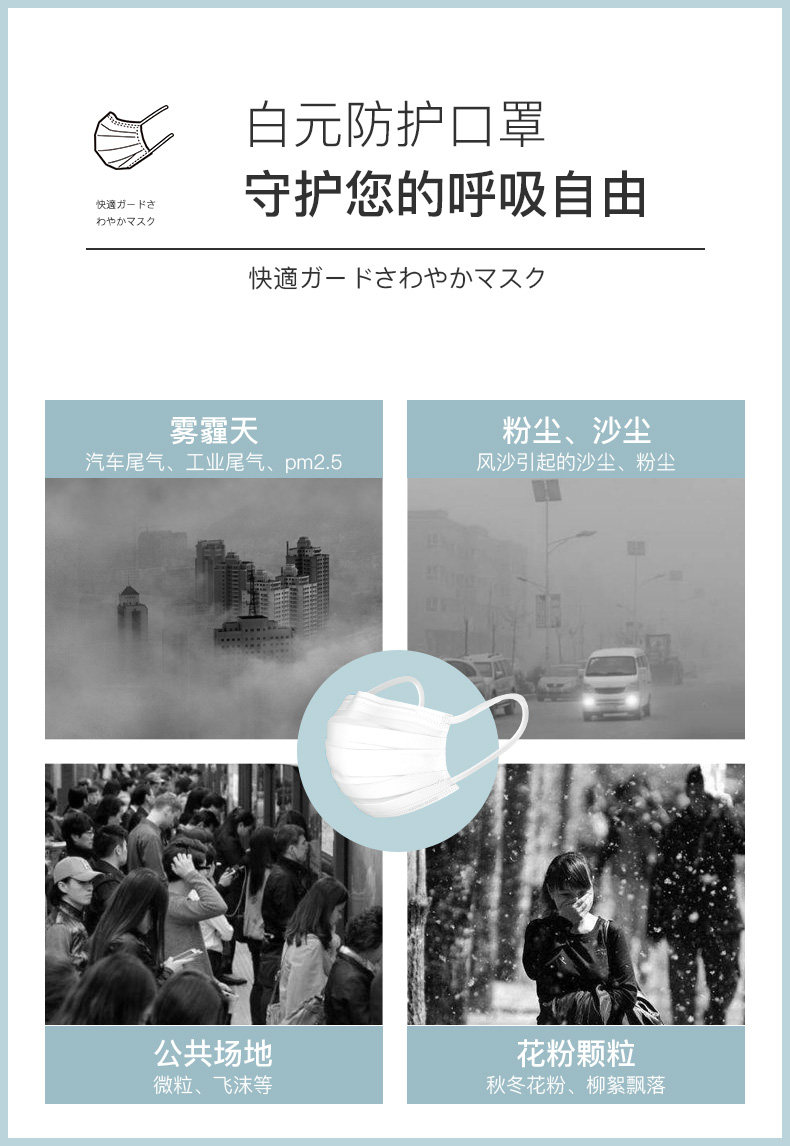 快適ガードさ
わやかマスク

白元防护口罩
守护您的呼吸自由

快適ガードさわやかマスク

雾霾天
汽车尾气、工业尾气、pm2.5

粉尘、沙尘
风沙引起的沙尘、粉尘

公共场地
微粒、飞沫等

花粉颗粒
秋冬花粉、柳絮飘落